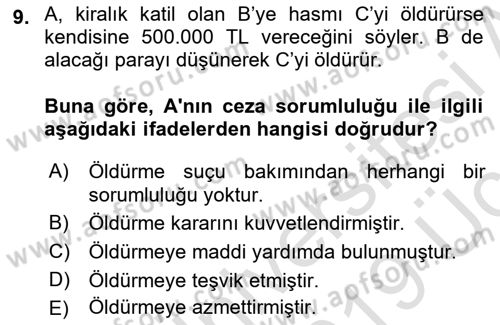 9. A, kiralık katil olan B'ye hasmı C'yi öldürürse kendisine 500.000 TL vereceğini söyler. B de alacağı parayı düşünerek C'yi öldürür.

Buna göre, A'nın ceza sorumluluğu ile ilgili aşağıdaki ifadelerden hangisi doğrudur?

A) Öldürme suçu bakımından herhangi bir sorumluluğu yoktur.
B) Öldürme kararını kuvvetlendirmiştir.
C) Öldürmeye maddi yardımda bulunmuştur.
D) Öldürmeye teşvik etmiştir.
E) Öldürmeye azmettirmiştir.

www.aofsoru.com